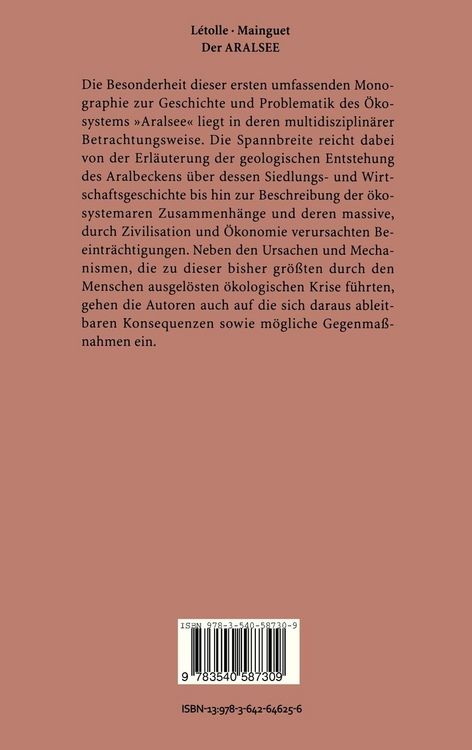 Létolle · Mainguet
Der ARALSEE

Die Besonderheit dieser ersten umfassenden Monographie zur Geschichte und Problematik des Ökosystems »Aralsee« liegt in deren multidisziplinärer Betrachtungsweise. Die Spannbreite reicht dabei von der Erläuterung der geologischen Entstehung des Aralbeckens über dessen Siedlungs- und Wirtschaftsgeschichte bis hin zur Beschreibung der ökosystemaren Zusammenhänge und deren massive, durch Zivilisation und Ökonomie verursachten Beeinträchtigungen. Neben den Ursachen und Mechanismen, die zu dieser bisher größten durch den Menschen ausgelösten ökologischen Krise führten, gehen die Autoren auch auf die sich daraus ableitbaren Konsequenzen sowie mögliche Gegenmaßnahmen ein.

ISBN 978-3-540-58730-9

9 783540 587309

ISBN-13:978-3-642-64625-6